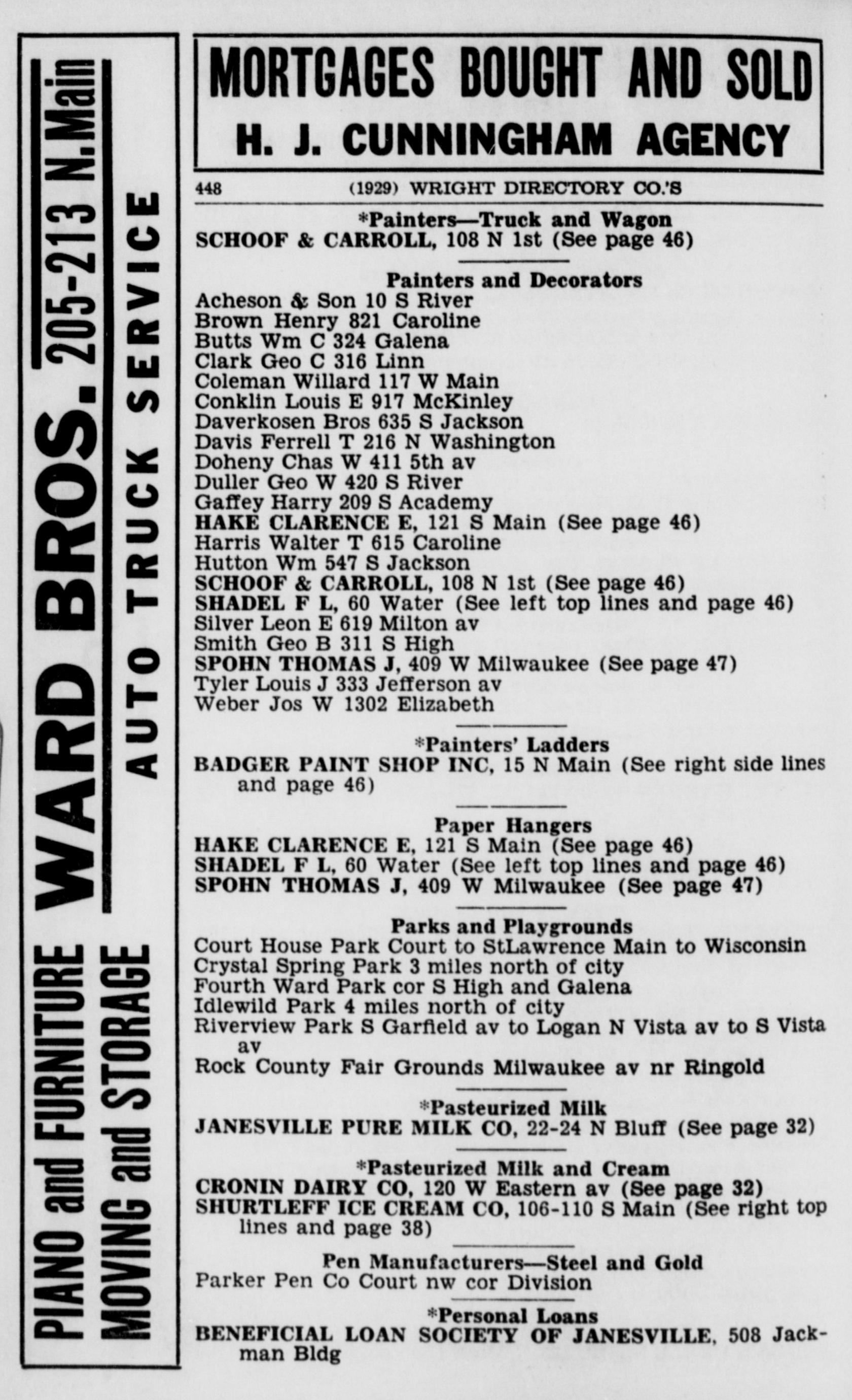 PIANO and FURNITURE MOVING and STORAGE WARD BROS. 205-213 N. Main AUTO TRUCK SERVICE

MORTGAGES BOUGHT AND SOLD
H. J. CUNNINGHAM AGENCY

448 (1929) WRIGHT DIRECTORY CO.'S

*Painters—Truck and Wagon
SCHOOF & CARROLL, 108 N 1st (See page 46)

Painters and Decorators
Acheson & Son 10 S River
Brown Henry 821 Caroline
Butts Wm C 324 Galena
Clark Geo C 316 Linn
Coleman Willard 117 W Main
Conklin Louis E 917 McKinley
Daverkosen Bros 635 S Jackson
Davis Ferrell T 216 N Washington
Doheny Chas W 411 5th av
Duller Geo W 420 S River
Gaffey Harry 209 S Academy
HAKE CLARENCE E, 121 S Main (See page 46)
Harris Walter T 615 Caroline
Hutton Wm 547 S Jackson
SCHOOF & CARROLL, 108 N 1st (See page 46)
SHADEL F L, 60 Water (See left top lines and page 46)
Silver Leon E 619 Milton av
Smith Geo B 311 S High
SPOHN THOMAS J, 409 W Milwaukee (See page 47)
Tyler Louis J 333 Jefferson av
Weber Jos W 1302 Elizabeth

*Painters' Ladders
BADGER PAINT SHOP INC, 15 N Main (See right side lines and page 46)

Paper Hangers
HAKE CLARENCE E, 121 S Main (See page 46)
SHADEL F L, 60 Water (See left top lines and page 46)
SPOHN THOMAS J, 409 W Milwaukee (See page 47)

Parks and Playgrounds
Court House Park Court to StLawrence Main to Wisconsin
Crystal Spring Park 3 miles north of city
Fourth Ward Park cor S High and Galena
Idlewild Park 4 miles north of city
Riverview Park S Garfield av to Logan N Vista av to S Vista av
Rock County Fair Grounds Milwaukee av nr Ringold

*Pasteurized Milk
JANESVILLE PURE MILK CO, 22-24 N Bluff (See page 32)

*Pasteurized Milk and Cream
CRONIN DAIRY CO, 120 W Eastern av (See page 32)
SHURTLEFF ICE CREAM CO, 106-110 S Main (See right top lines and page 38)

Pen Manufacturers—Steel and Gold
Parker Pen Co Court nw cor Division

*Personal Loans
BENEFICIAL LOAN SOCIETY OF JANESVILLE, 508 Jackman Bldg